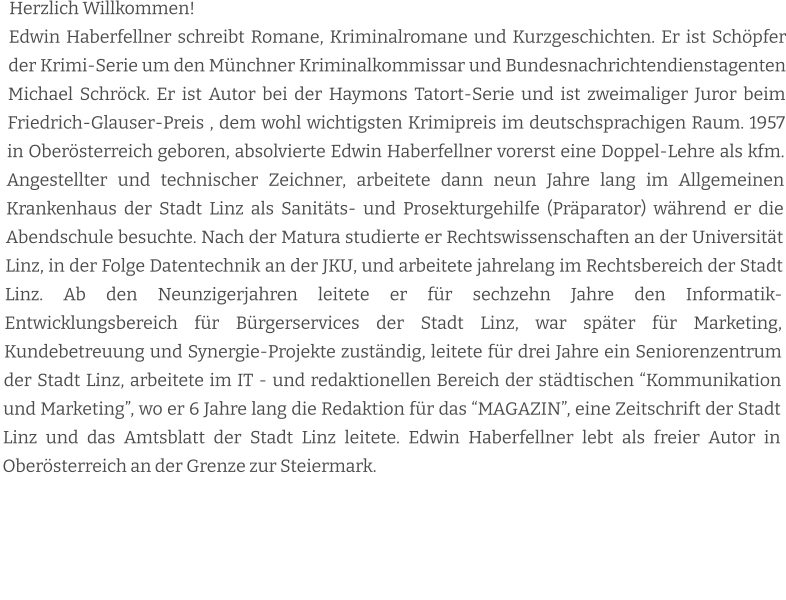 Herzlich Willkommen!

Edwin Haberfellner schreibt Romane, Kriminalromane und Kurzgeschichten. Er ist Schöpfer der Krimi-Serie um den Münchner Kriminalkommissar und Bundesnachrichtendienstagenten Michael Schröck. Er ist Autor bei der Haymons Tatort-Serie und ist zweimaliger Juror beim Friedrich-Glauser-Preis , dem wohl wichtigsten Krimipreis im deutschsprachigen Raum. 1957 in Oberösterreich geboren, absolvierte Edwin Haberfellner vorerst eine Doppel-Lehre als kfm. Angestellter und technischer Zeichner, arbeitete dann neun Jahre lang im Allgemeinen Krankenhaus der Stadt Linz als Sanitäts- und Prosekturgehilfe (Präparator) während er die Abendschule besuchte. Nach der Matura studierte er Rechtswissenschaften an der Universität Linz, in der Folge Datentechnik an der JKU, und arbeitete jahrelang im Rechtsbereich der Stadt Linz. Ab den Neunzigerjahren leitete er für sechzehn Jahre den Informatik-Entwicklungsbereich für Bürgerservices der Stadt Linz, war später für Marketing, Kundebetreuung und Synergie-Projekte zuständig, leitete für drei Jahre ein Seniorenzentrum der Stadt Linz, arbeitete im IT - und redaktionellen Bereich der städtischen “Kommunikation und Marketing”, wo er 6 Jahre lang die Redaktion für das “MAGAZIN”, eine Zeitschrift der Stadt Linz und das Amtsblatt der Stadt Linz leitete. Edwin Haberfellner lebt als freier Autor in Oberösterreich an der Grenze zur Steiermark.